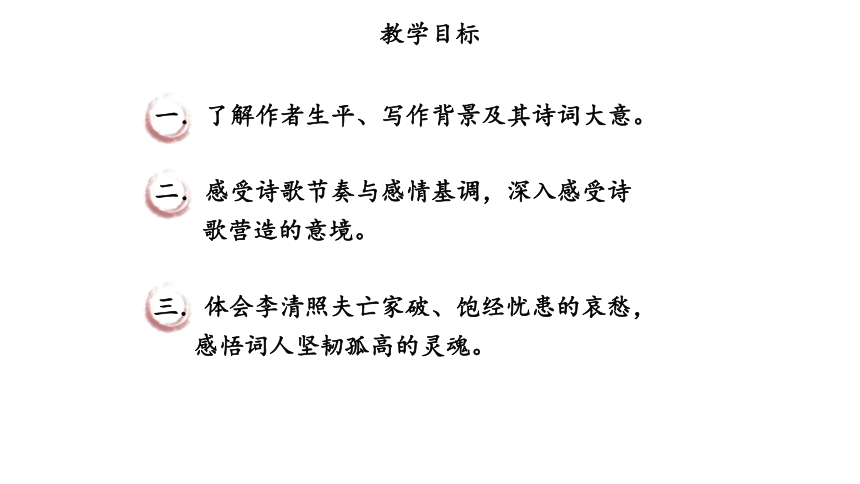 教学目标

一. 了解作者生平、写作背景及其诗词大意。

二. 感受诗歌节奏与感情基调，深入感受诗歌营造的意境。

三. 体会李清照夫亡家破、饱经忧患的哀愁，感悟词人坚韧孤高的灵魂。